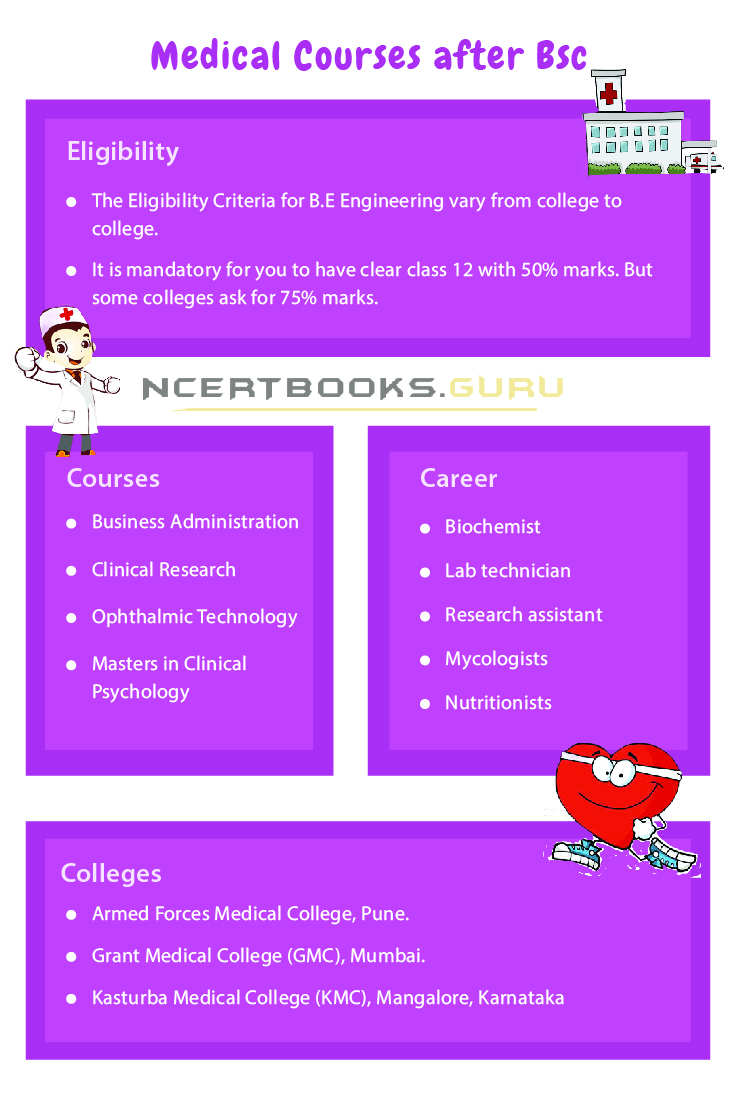 Medical Courses after Bsc

Eligibility

- The Eligibility Criteria for B.E Engineering vary from college to college.
- It is mandatory for you to have clear class 12 with 50% marks. But some colleges ask for 75% marks.

NCERTBOOKS.GURU

Courses

- Business Administration
- Clinical Research
- Ophthalmic Technology
- Masters in Clinical Psychology

Career

- Biochemist
- Lab technician
- Research assistant
- Mycologists
- Nutritionists

Colleges

- Armed Forces Medical College, Pune.
- Grant Medical College (GMC), Mumbai.
- Kasturba Medical College (KMC), Mangalore, Karnataka